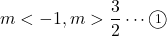 $m < -1, m > \frac{3}{2} \cdots ①$